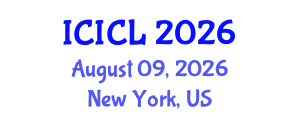 ICICL 2026
August 09, 2026
New York, US